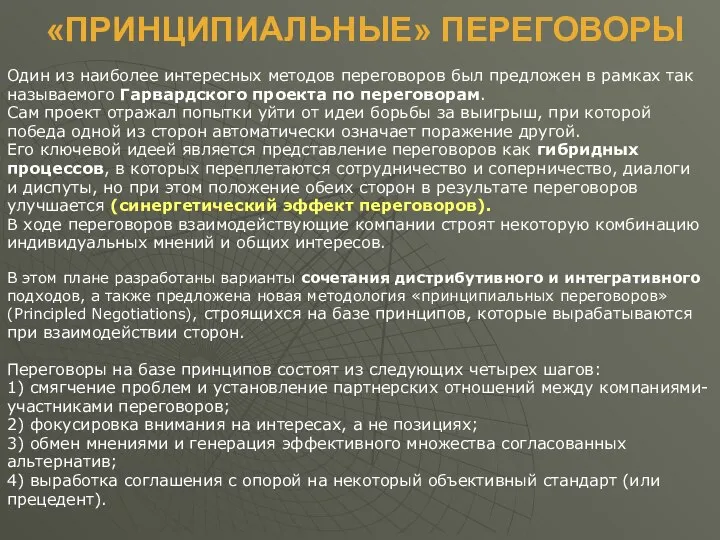 «ПРИНЦИПИАЛЬНЫЕ» ПЕРЕГОВОРЫ

Один из наиболее интересных методов переговоров был предложен в рамках так называемого Гарвардского проекта по переговорам.
Сам проект отражал попытки уйти от идеи борьбы за выигрыш, при которой победа одной из сторон автоматически означает поражение другой.
Его ключевой идеей является представление переговоров как гибридных процессов, в которых переплетаются сотрудничество и соперничество, диалоги и диспуты, но при этом положение обеих сторон в результате переговоров улучшается (синергетический эффект переговоров).
В ходе переговоров взаимодействующие компании строят некоторую комбинацию индивидуальных мнений и общих интересов.

В этом плане разработаны варианты сочетания дистрибутивного и интегративного подходов, а также предложена новая методология «принципиальных переговоров» (Principled Negotiations), строящихся на базе принципов, которые вырабатываются при взаимодействии сторон.

Переговоры на базе принципов состоят из следующих четырех шагов:
1) смягчение проблем и установление партнерских отношений между компаниями-участниками переговоров;
2) фокусировка внимания на интересах, а не позициях;
3) обмен мнениями и генерация эффективного множества согласованных альтернатив;
4) выработка соглашения с опорой на некоторый объективный стандарт (или прецедент).